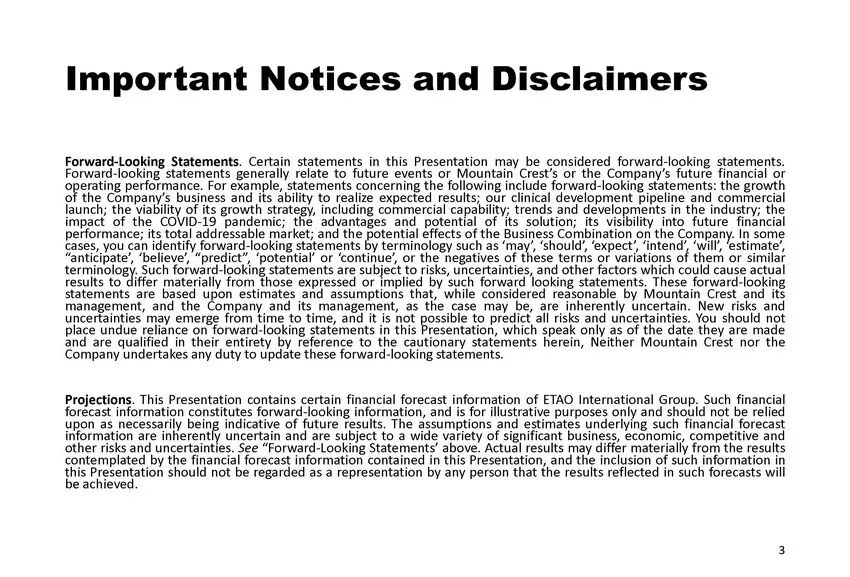 Important Notices and Disclaimers

Forward-Looking Statements. Certain statements in this Presentation may be considered forward-looking statements. Forward-looking statements generally relate to future events or Mountain Crest's or the Company's future financial or operating performance. For example, statements concerning the following include forward-looking statements: the growth of the Company's business and its ability to realize expected results; our clinical development pipeline and commercial launch; the viability of its growth strategy, including commercial capability; trends and developments in the industry; the impact of the COVID-19 pandemic; the advantages and potential of its solution; its visibility into future financial performance; its total addressable market; and the potential effects of the Business Combination on the Company. In some cases, you can identify forward-looking statements by terminology such as 'may', 'should', 'expect', 'intend', 'will', 'estimate', "anticipate', 'believe', "predict", 'potential' or 'continue', or the negatives of these terms or variations of them or similar terminology. Such forward-looking statements are subject to risks, uncertainties, and other factors which could cause actual results to differ materially from those expressed or implied by such forward looking statements. These forward-looking statements are based upon estimates and assumptions that, while considered reasonable by Mountain Crest and its management, and the Company and its management, as the case may be, are inherently uncertain. New risks and uncertainties may emerge from time to time, and it is not possible to predict all risks and uncertainties. You should not place undue reliance on forward-looking statements in this Presentation, which speak only as of the date they are made and are qualified in their entirety by reference to the cautionary statements herein, Neither Mountain Crest nor the Company undertakes any duty to update these forward-looking statements.

Projections. This Presentation contains certain financial forecast information of ETAO International Group. Such financial forecast information constitutes forward-looking information, and is for illustrative purposes only and should not be relied upon as necessarily being indicative of future results. The assumptions and estimates underlying such financial forecast information are inherently uncertain and are subject to a wide variety of significant business, economic, competitive and other risks and uncertainties. See "Forward-Looking Statements' above. Actual results may differ materially from the results contemplated by the financial forecast information contained in this Presentation, and the inclusion of such information in this Presentation should not be regarded as a representation by any person that the results reflected in such forecasts will be achieved.

3